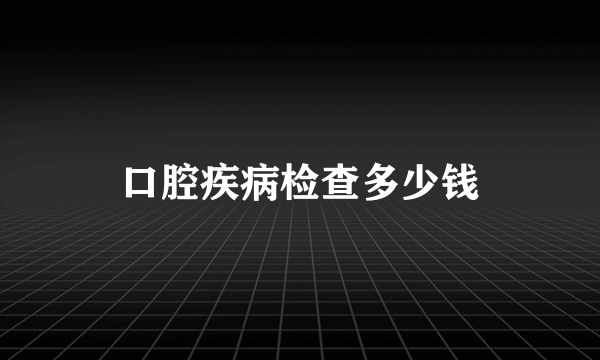 口腔疾病检查多少钱